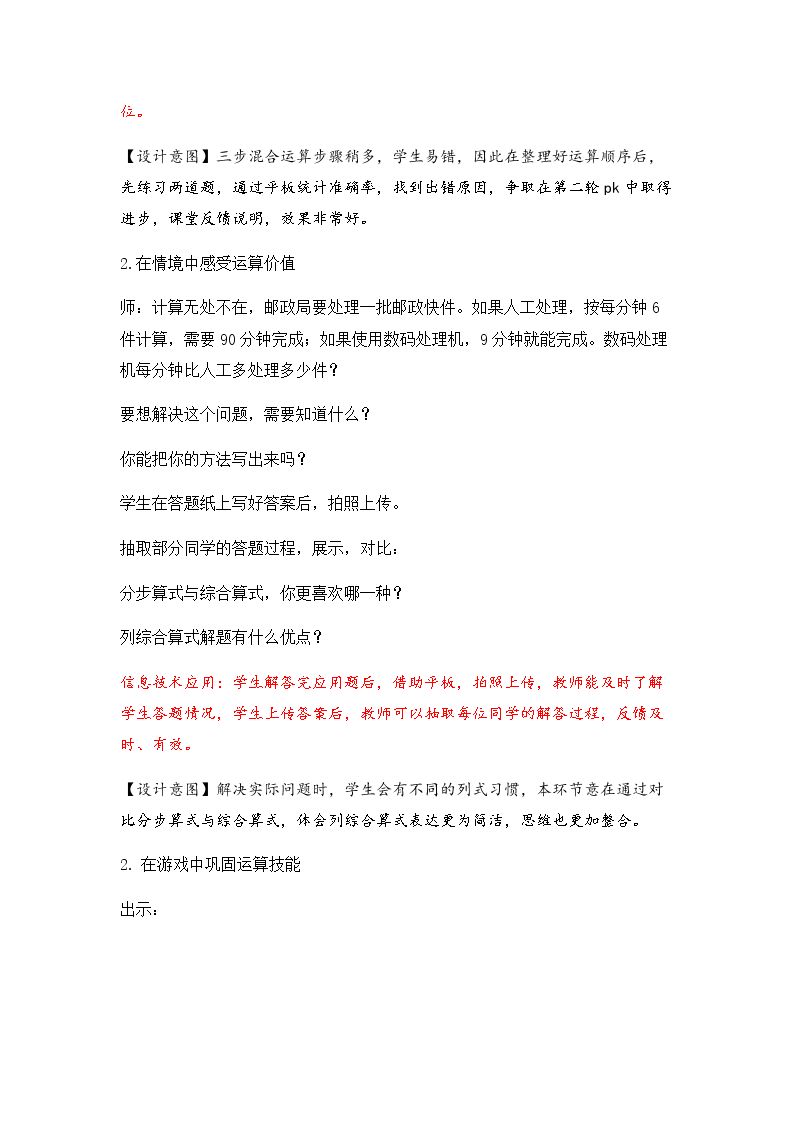 位。

【设计意图】三步混合运算步骤稍多，学生易错，因此在整理好运算顺序后，先练习两道题，通过平板统计准确率，找到出错原因，争取在第二轮pk中取得进步，课堂反馈说明，效果非常好。

2.在情境中感受运算价值

师：计算无处不在，邮政局要处理一批邮政快件。如果人工处理，按每分钟6件计算，需要90分钟完成；如果使用数码处理机，9分钟就能完成。数码处理机每分钟比人工多处理多少件？

要想解决这个问题，需要知道什么？

你能把你的方法写出来吗？

学生在答题纸上写好答案后，拍照上传。

抽取部分同学的答题过程，展示，对比：

分步算式与综合算式，你更喜欢哪一种？

列综合算式解题有什么优点？

信息技术应用：学生解答完应用题后，借助平板，拍照上传，教师能及时了解学生答题情况，学生上传答案后，教师可以抽取每位同学的解答过程，反馈及时、有效。

【设计意图】解决实际问题时，学生会有不同的列式习惯，本环节意在通过对比分步算式与综合算式，体会列综合算式表达更为简洁，思维也更加整合。

2.在游戏中巩固运算技能

出示：